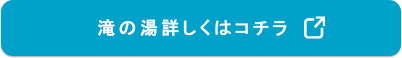 滝の湯詳しくはコチラ